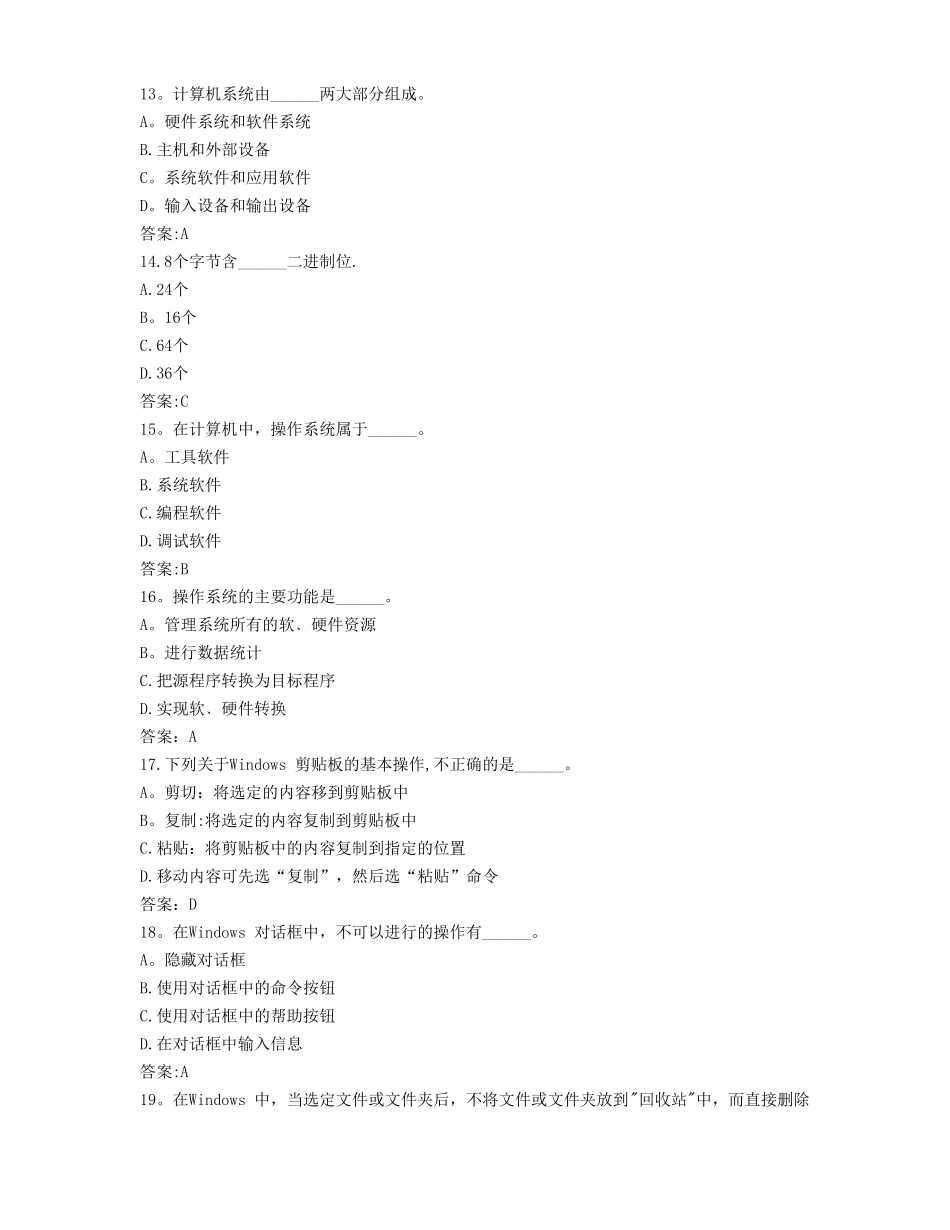 13。计算机系统由______两大部分组成。
A。硬件系统和软件系统
B.主机和外部设备
C。系统软件和应用软件
D。输入设备和输出设备
答案:A
14.8个字节含______二进制位.
A.24个
B。16个
C.64个
D.36个
答案:C
15。在计算机中，操作系统属于______。
A。工具软件
B.系统软件
C.编程软件
D.调试软件
答案:B
16。操作系统的主要功能是______。
A。管理系统所有的软、硬件资源
B。进行数据统计
C.把源程序转换为目标程序
D.实现软、硬件转换
答案：A
17.下列关于Windows 剪贴板的基本操作,不正确的是______。
A。剪切：将选定的内容移到剪贴板中
B。复制:将选定的内容复制到剪贴板中
C.粘贴：将剪贴板中的内容复制到指定的位置
D.移动内容可先选“复制”，然后选“粘贴”命令
答案：D
18。在Windows 对话框中，不可以进行的操作有______。
A。隐藏对话框
B.使用对话框中的命令按钮
C.使用对话框中的帮助按钮
D.在对话框中输入信息
答案:A
19。在Windows 中，当选定文件或文件夹后，不将文件或文件夹放到"回收站"中，而直接删除